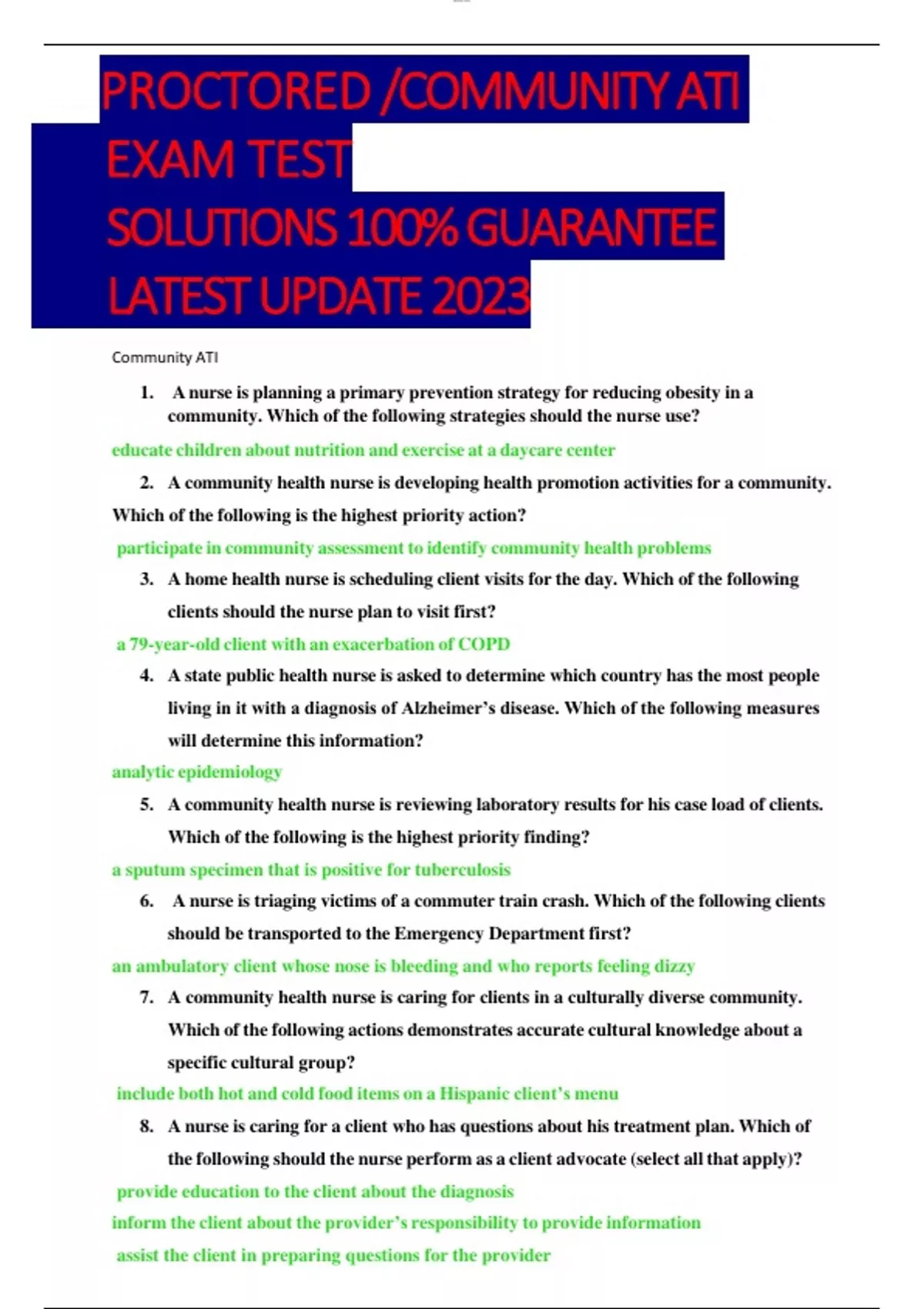 PROCTORED /COMMUNITY ATI EXAM TEST SOLUTIONS 100% GUARANTEE LATEST UPDATE 2023

Community ATI

1. A nurse is planning a primary prevention strategy for reducing obesity in a community. Which of the following strategies should the nurse use?

educate children about nutrition and exercise at a daycare center

2. A community health nurse is developing health promotion activities for a community. Which of the following is the highest priority action?

participate in community assessment to identify community health problems

3. A home health nurse is scheduling client visits for the day. Which of the following clients should the nurse plan to visit first?

a 79-year-old client with an exacerbation of COPD

4. A state public health nurse is asked to determine which country has the most people living in it with a diagnosis of Alzheimer's disease. Which of the following measures will determine this information?

analytic epidemiology

5. A community health nurse is reviewing laboratory results for his case load of clients. Which of the following is the highest priority finding?

a sputum specimen that is positive for tuberculosis

6. A nurse is triaging victims of a commuter train crash. Which of the following clients should be transported to the Emergency Department first?

an ambulatory client whose nose is bleeding and who reports feeling dizzy

7. A community health nurse is caring for clients in a culturally diverse community. Which of the following actions demonstrates accurate cultural knowledge about a specific cultural group?

include both hot and cold food items on a Hispanic client's menu

8. A nurse is caring for a client who has questions about his treatment plan. Which of the following should the nurse perform as a client advocate (select all that apply)?

provide education to the client about the diagnosis

inform the client about the provider's responsibility to provide information

assist the client in preparing questions for the provider